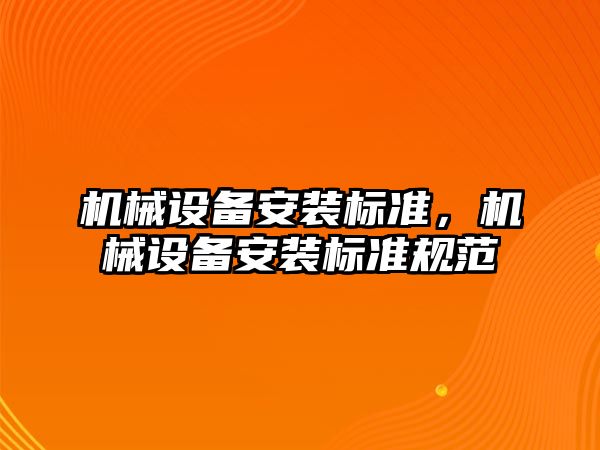 机械设备安装标准，机械设备安装标准规范